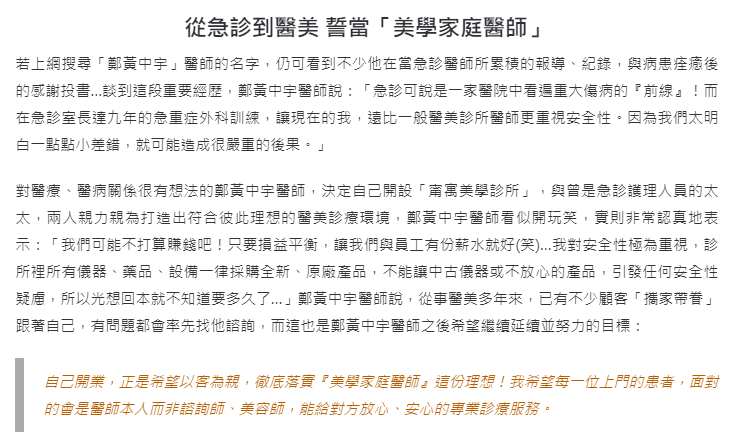 從急診到醫美 誓當「美學家庭醫師」

若上網搜尋「鄭黃中宇」醫師的名字，仍可看到不少他在當急診醫師所累積的報導、紀錄，與病患痊癒後的感謝投書...談到這段重要經歷，鄭黃中宇醫師說：「急診可說是一家醫院中看遍重大傷病的『前線』！而在急診室長達九年的急重症外科訓練，讓現在的我，遠比一般醫美診所醫師更重視安全性。因為我們太明白一點點小差錯，就可能造成很嚴重的後果。」

對醫療、醫病關係很有想法的鄭黃中宇醫師，決定自己開設「甯寓美學診所」，與曾是急診護理人員的太太，兩人親力親為打造出符合彼此理想的醫美診療環境，鄭黃中宇醫師看似開玩笑，實則非常認真地表示：「我們可能不打算賺錢吧！只要損益平衡，讓我們與員工有份薪水就好(笑)...我對安全性極為重視，診所裡所有儀器、藥品、設備一律採購全新、原廠產品，不能讓中古儀器或不放心的產品，引發任何安全性疑慮，所以光想回本就不知道要多久了...」鄭黃中宇醫師說，從事醫美多年來，已有不少顧客「攜家帶眷」跟著自己，有問題都會率先找他諮詢，而這也是鄭黃中宇醫師之後希望繼續延續並努力的目標：

自己開業，正是希望以客為親，徹底落實『美學家庭醫師』這份理想！我希望每一位上門的患者，面對的會是醫師本人而非諮詢師、美容師，能給對方放心、安心的專業診療服務。